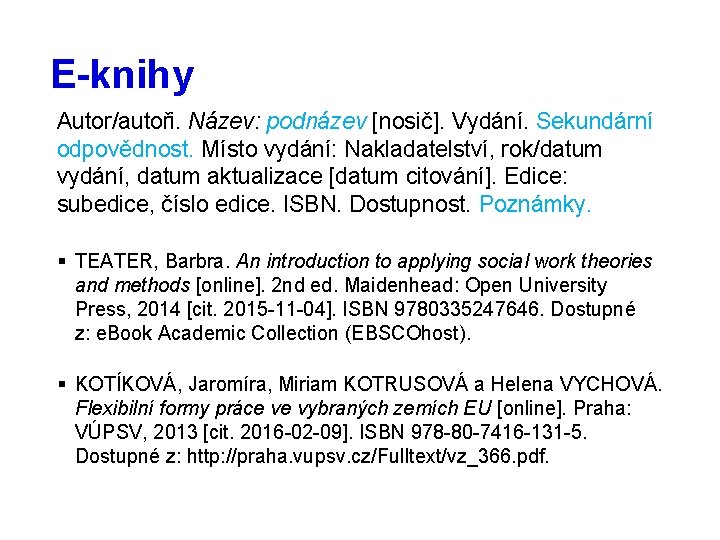 E-knihy

Autor/autoři. Název: podnázev [nosič]. Vydání. Sekundární odpovědnost. Místo vydání: Nakladatelství, rok/datum vydání, datum aktualizace [datum citování]. Edice: subedice, číslo edice. ISBN. Dostupnost. Poznámky.

▪ TEATER, Barbra. An introduction to applying social work theories and methods [online]. 2nd ed. Maidenhead: Open University Press, 2014 [cit. 2015-11-04]. ISBN 9780335247646. Dostupné z: eBook Academic Collection (EBSCOhost).

▪ KOTÍKOVÁ, Jaromíra, Miriam KOTRUSOVÁ a Helena VYCHOVÁ. Flexibilní formy práce ve vybraných zemích EU [online]. Praha: VÚPSV, 2013 [cit. 2016-02-09]. ISBN 978-80-7416-131-5. Dostupné z: http://praha.vupsv.cz/Fulltext/vz_366.pdf.